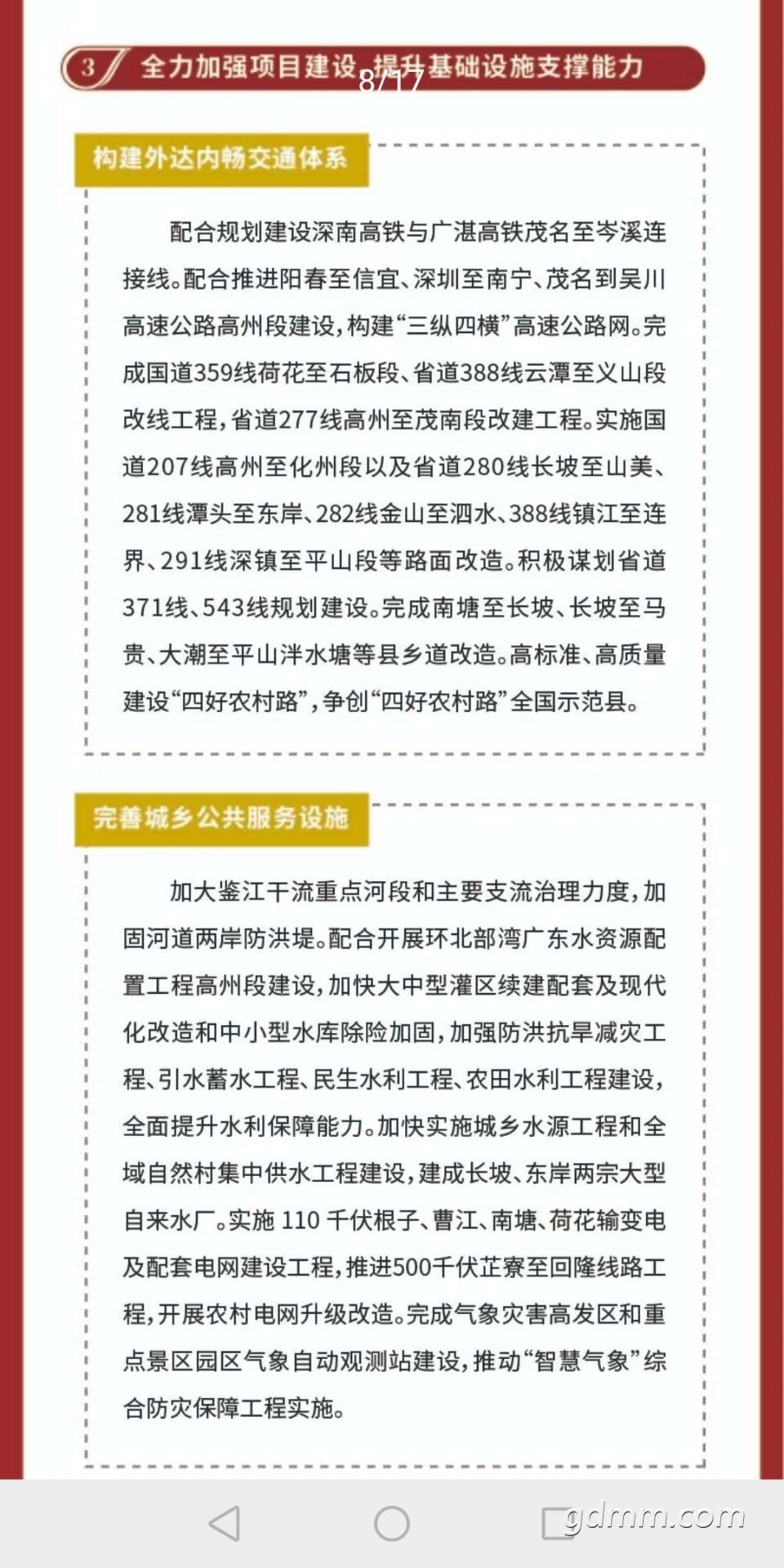 3 全力加强项目建设，提升基础设施支撑能力

8/17

构建外达内畅交通体系

配合规划建设深南高铁与广湛高铁茂名至岑溪连接线。配合推进阳春至信宜、深圳至南宁、茂名到吴川高速公路高州段建设，构建“三纵四横”高速公路网。完成国道359线荷花至石板段、省道388线云潭至义山段改线工程，省道277线高州至茂南段改建工程。实施国道207线高州至化州段以及省道280线长坡至山美、281线潭头至东岸、282线金山至泗水、388线镇江至连界、291线深镇至平山段等路面改造。积极谋划省道371线、543线规划建设。完成南塘至长坡、长坡至马贵、大潮至平山泮水塘等县乡道改造。高标准、高质量建设“四好农村路”，争创“四好农村路”全国示范县。

完善城乡公共服务设施

加大鉴江干流重点河段和主要支流治理力度，加固河道两岸防洪堤。配合开展环北部湾广东水资源配置工程高州段建设，加快大中型灌区续建配套及现代化改造和中小型水库除险加固，加强防洪抗旱减灾工程、引水蓄水工程、民生水利工程、农田水利工程建设，全面提升水利保障能力。加快实施城乡水源工程和全域自然村集中供水工程建设，建成长坡、东岸两宗大型自来水厂。实施 110 千伏根子、曹江、南塘、荷花输变电及配套电网建设工程，推进500千伏芷寮至回隆线路工程，开展农村电网升级改造。完成气象灾害高发区和重点景区园区气象自动观测站建设，推动“智慧气象”综合防灾保障工程实施。

gdmm.com